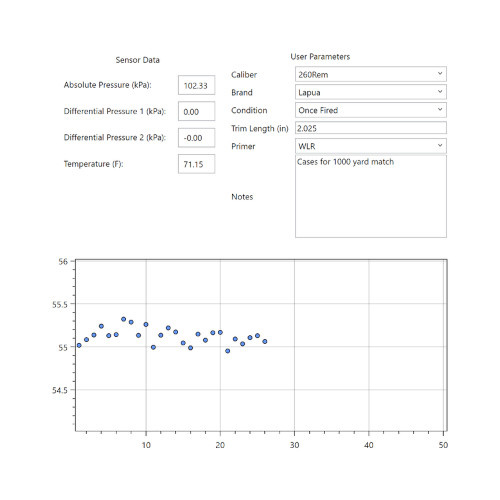 Sensor Data

Absolute Pressure (kPa): 102.33

Differential Pressure 1 (kPa): 0.00

Differential Pressure 2 (kPa): -0.00

Temperature (F): 71.15

User Parameters

Caliber 260Rem

Brand Lapua

Condition Once Fired

Trim Length (in) 2.025

Primer WLR

Notes Cases for 1000 yard match

56
55.5
55
54.5

10 20 30 40 50